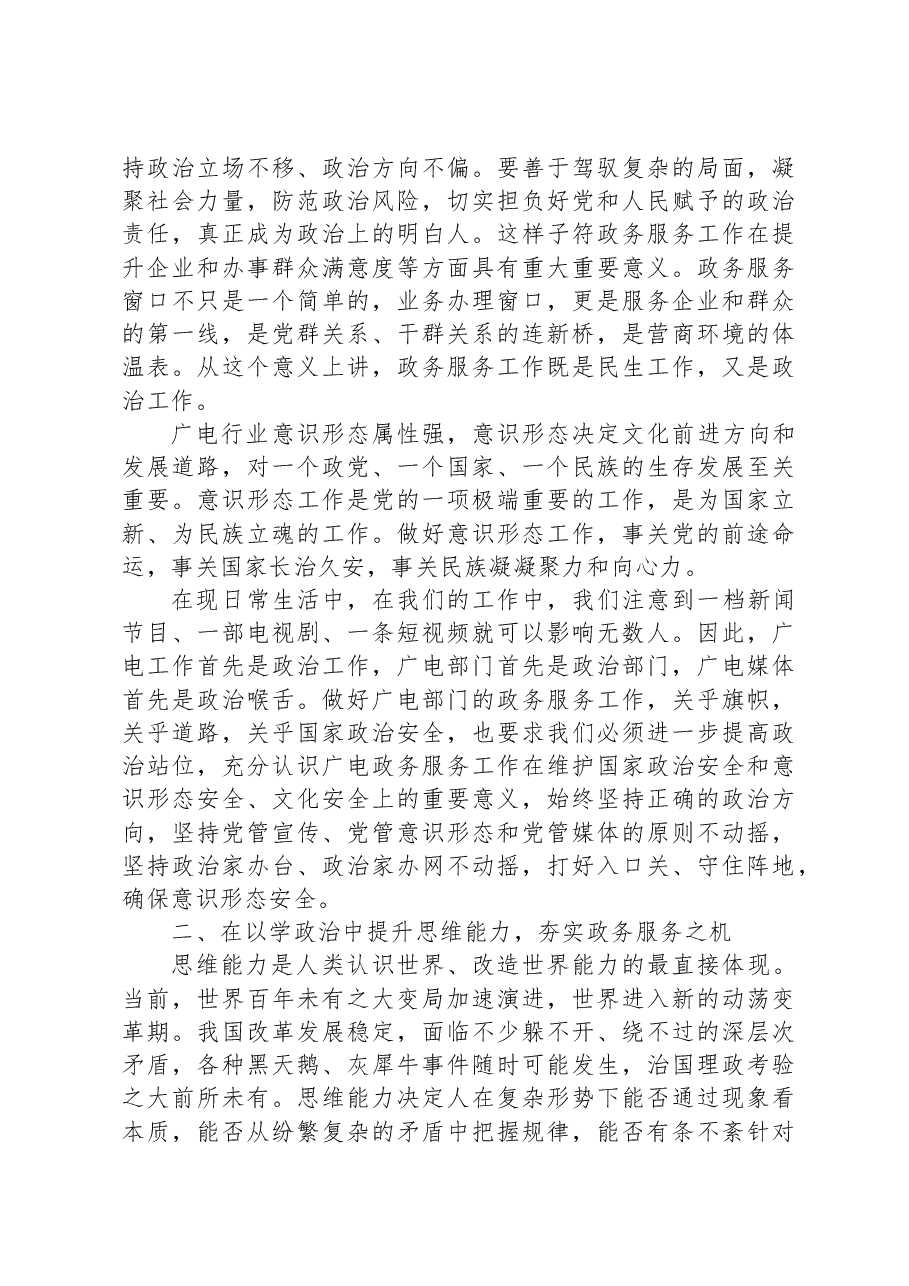 持政治立场不移、政治方向不偏。要善于驾驭复杂的局面，凝聚社会力量，防范政治风险，切实担负好党和人民赋予的政治责任，真正成为政治上的明白人。这样子符政务服务工作在提升企业和办事群众满意度等方面具有重大重要意义。政务服务窗口不只是一个简单的，业务办理窗口，更是服务企业和群众的第一线，是党群关系、干群关系的连新桥，是营商环境的体温表。从这个意义上讲，政务服务工作既是民生工作，又是政治工作。

广电行业意识形态属性强，意识形态决定文化前进方向和发展道路，对一个政党、一个国家、一个民族的生存发展至关重要。意识形态工作是党的一项极端重要的工作，是为国家立新、为民族立魂的工作。做好意识形态工作，事关党的前途命运，事关国家长治久安，事关民族凝凝聚力和向心力。

在现日常生活中，在我们的工作中，我们注意到一档新闻节目、一部电视剧、一条短视频就可以影响无数人。因此，广电工作首先是政治工作，广电部门首先是政治部门，广电媒体首先是政治喉舌。做好广电部门的政务服务工作，关乎旗帜，关乎道路，关乎国家政治安全，也要求我们必须进一步提高政治站位，充分认识广电政务服务工作在维护国家政治安全和意识形态安全、文化安全上的重要意义，始终坚持正确的政治方向，坚持党管宣传、党管意识形态和党管媒体的原则不动摇，坚持政治家办台、政治家办网不动摇，打好入口关、守住阵地，确保意识形态安全。

二、在以学政治中提升思维能力，夯实政务服务之机

思维能力是人类认识世界、改造世界能力的最直接体现。当前，世界百年未有之大变局加速演进，世界进入新的动荡变革期。我国改革发展稳定，面临不少躲不开、绕不过的深层次矛盾，各种黑天鹅、灰犀牛事件随时可能发生，治国理政考验之大前所未有。思维能力决定人在复杂形势下能否通过现象看本质，能否从纷繁复杂的矛盾中把握规律，能否有条不紊针对